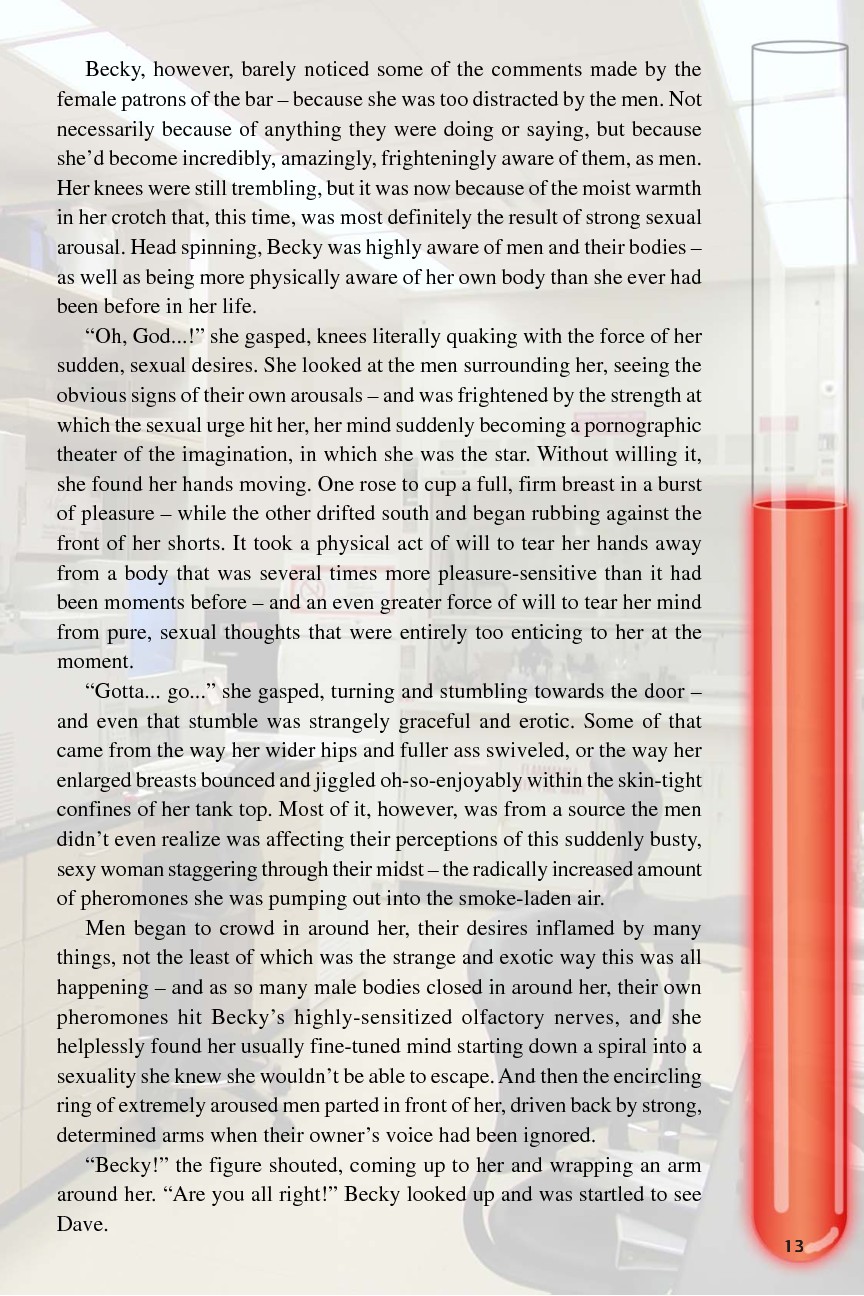 Becky, however, barely noticed some of the comments made by the female patrons of the bar – because she was too distracted by the men. Not necessarily because of anything they were doing or saying, but because she'd become incredibly, amazingly, frighteningly aware of them, as men. Her knees were still trembling, but it was now because of the moist warmth in her crotch that, this time, was most definitely the result of strong sexual arousal. Head spinning, Becky was highly aware of men and their bodies – as well as being more physically aware of her own body than she ever had been before in her life.

"Oh, God...!" she gasped, knees literally quaking with the force of her sudden, sexual desires. She looked at the men surrounding her, seeing the obvious signs of their own arousals – and was frightened by the strength at which the sexual urge hit her, her mind suddenly becoming a pornographic theater of the imagination, in which she was the star. Without willing it, she found her hands moving. One rose to cup a full, firm breast in a burst of pleasure – while the other drifted south and began rubbing against the front of her shorts. It took a physical act of will to tear her hands away from a body that was several times more pleasure-sensitive than it had been moments before – and an even greater force of will to tear her mind from pure, sexual thoughts that were entirely too enticing to her at the moment.

"Gotta... go..." she gasped, turning and stumbling towards the door – and even that stumble was strangely graceful and erotic. Some of that came from the way her wider hips and fuller ass swiveled, or the way her enlarged breasts bounced and jiggled oh-so-enjoyably within the skin-tight confines of her tank top. Most of it, however, was from a source the men didn't even realize was affecting their perceptions of this suddenly busty, sexy woman staggering through their midst – the radically increased amount of pheromones she was pumping out into the smoke-laden air.

Men began to crowd in around her, their desires inflamed by many things, not the least of which was the strange and exotic way this was all happening – and as so many male bodies closed in around her, their own pheromones hit Becky's highly-sensitized olfactory nerves, and she helplessly found her usually fine-tuned mind starting down a spiral into a sexuality she knew she wouldn't be able to escape. And then the encircling ring of extremely aroused men parted in front of her, driven back by strong, determined arms when their owner's voice had been ignored.

"Becky!" the figure shouted, coming up to her and wrapping an arm around her. "Are you all right!" Becky looked up and was startled to see Dave.

13